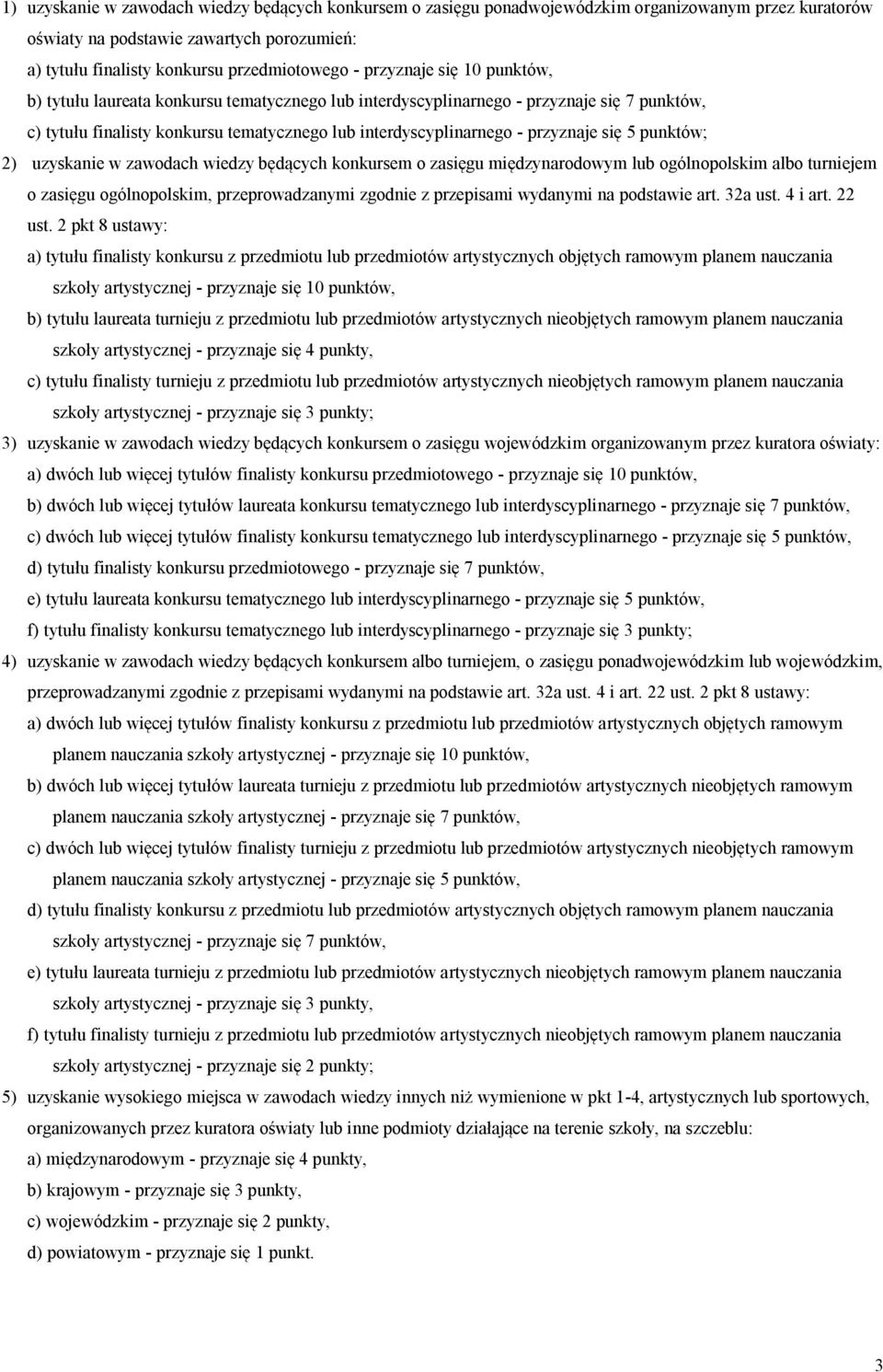 1) uzyskanie w zawodach wiedzy będących konkursem o zasięgu ponadwojewódzkim organizowanym przez kuratorów oświaty na podstawie zawartych porozumień:

a) tytułu finalisty konkursu przedmiotowego - przyznaje się 10 punktów,

b) tytułu laureata konkursu tematycznego lub interdyscyplinarnego - przyznaje się 7 punktów,

c) tytułu finalisty konkursu tematycznego lub interdyscyplinarnego - przyznaje się 5 punktów;

2) uzyskanie w zawodach wiedzy będących konkursem o zasięgu międzynarodowym lub ogólnopolskim albo turniejem o zasięgu ogólnopolskim, przeprowadzanymi zgodnie z przepisami wydanymi na podstawie art. 32a ust. 4 i art. 22 ust. 2 pkt 8 ustawy:

a) tytułu finalisty konkursu z przedmiotu lub przedmiotów artystycznych objętych ramowym planem nauczania szkoły artystycznej - przyznaje się 10 punktów,

b) tytułu laureata turnieju z przedmiotu lub przedmiotów artystycznych nieobjętych ramowym planem nauczania szkoły artystycznej - przyznaje się 4 punkty,

c) tytułu finalisty turnieju z przedmiotu lub przedmiotów artystycznych nieobjętych ramowym planem nauczania szkoły artystycznej - przyznaje się 3 punkty;

3) uzyskanie w zawodach wiedzy będących konkursem o zasięgu wojewódzkim organizowanym przez kuratora oświaty:

a) dwóch lub więcej tytułów finalisty konkursu przedmiotowego - przyznaje się 10 punktów,

b) dwóch lub więcej tytułów laureata konkursu tematycznego lub interdyscyplinarnego - przyznaje się 7 punktów,

c) dwóch lub więcej tytułów finalisty konkursu tematycznego lub interdyscyplinarnego - przyznaje się 5 punktów,

d) tytułu finalisty konkursu przedmiotowego - przyznaje się 7 punktów,

e) tytułu laureata konkursu tematycznego lub interdyscyplinarnego - przyznaje się 5 punktów,

f) tytułu finalisty konkursu tematycznego lub interdyscyplinarnego - przyznaje się 3 punkty;

4) uzyskanie w zawodach wiedzy będących konkursem albo turniejem, o zasięgu ponadwojewódzkim lub wojewódzkim, przeprowadzanymi zgodnie z przepisami wydanymi na podstawie art. 32a ust. 4 i art. 22 ust. 2 pkt 8 ustawy:

a) dwóch lub więcej tytułów finalisty konkursu z przedmiotu lub przedmiotów artystycznych objętych ramowym planem nauczania szkoły artystycznej - przyznaje się 10 punktów,

b) dwóch lub więcej tytułów laureata turnieju z przedmiotu lub przedmiotów artystycznych nieobjętych ramowym planem nauczania szkoły artystycznej - przyznaje się 7 punktów,

c) dwóch lub więcej tytułów finalisty turnieju z przedmiotu lub przedmiotów artystycznych nieobjętych ramowym planem nauczania szkoły artystycznej - przyznaje się 5 punktów,

d) tytułu finalisty konkursu z przedmiotu lub przedmiotów artystycznych objętych ramowym planem nauczania szkoły artystycznej - przyznaje się 7 punktów,

e) tytułu laureata turnieju z przedmiotu lub przedmiotów artystycznych nieobjętych ramowym planem nauczania szkoły artystycznej - przyznaje się 3 punkty,

f) tytułu finalisty turnieju z przedmiotu lub przedmiotów artystycznych nieobjętych ramowym planem nauczania szkoły artystycznej - przyznaje się 2 punkty;

5) uzyskanie wysokiego miejsca w zawodach wiedzy innych niż wymienione w pkt 1-4, artystycznych lub sportowych, organizowanych przez kuratora oświaty lub inne podmioty działające na terenie szkoły, na szczeblu:

a) międzynarodowym - przyznaje się 4 punkty,

b) krajowym - przyznaje się 3 punkty,

c) wojewódzkim - przyznaje się 2 punkty,

d) powiatowym - przyznaje się 1 punkt.

3